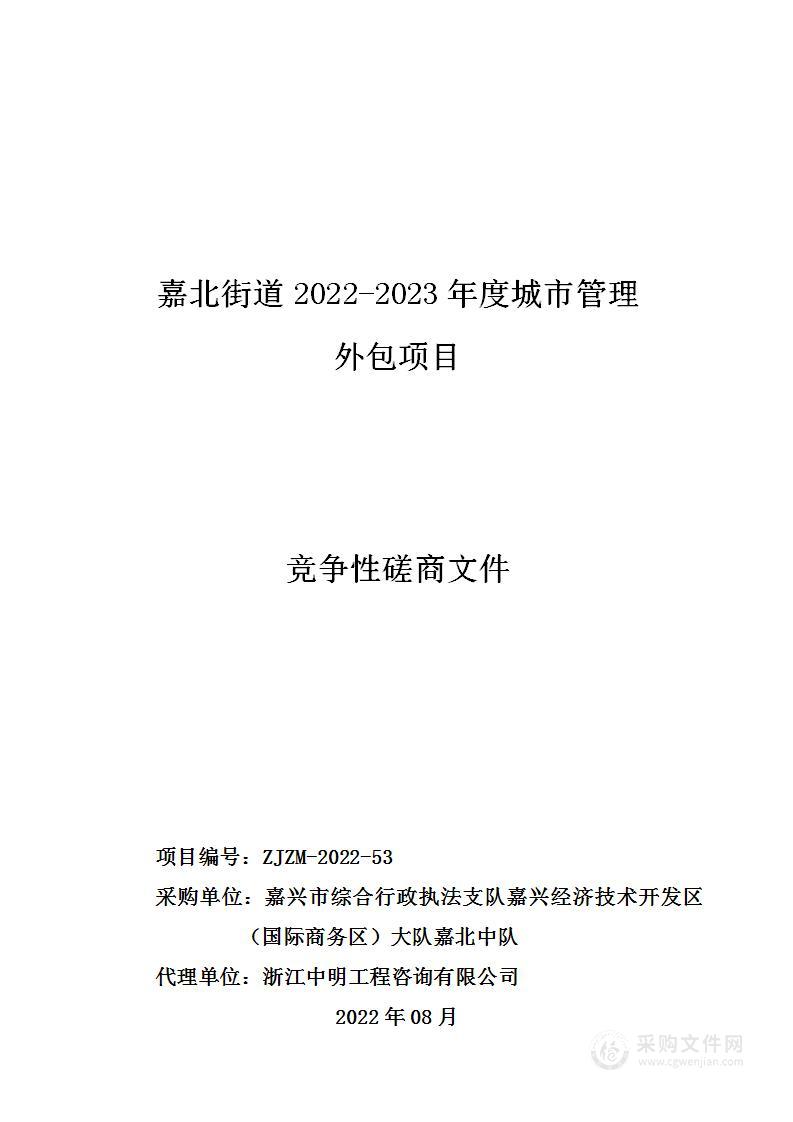 嘉北街道 2022-2023 年度城市管理

外包项目

竞争性磋商文件

项目编号：ZJZM-2022-53

采购单位：嘉兴市综合行政执法支队嘉兴经济技术开发区（国际商务区）大队嘉北中队

代理单位：浙江中明工程咨询有限公司

2022 年 08 月

采购文件网
www.cgwenjian.com